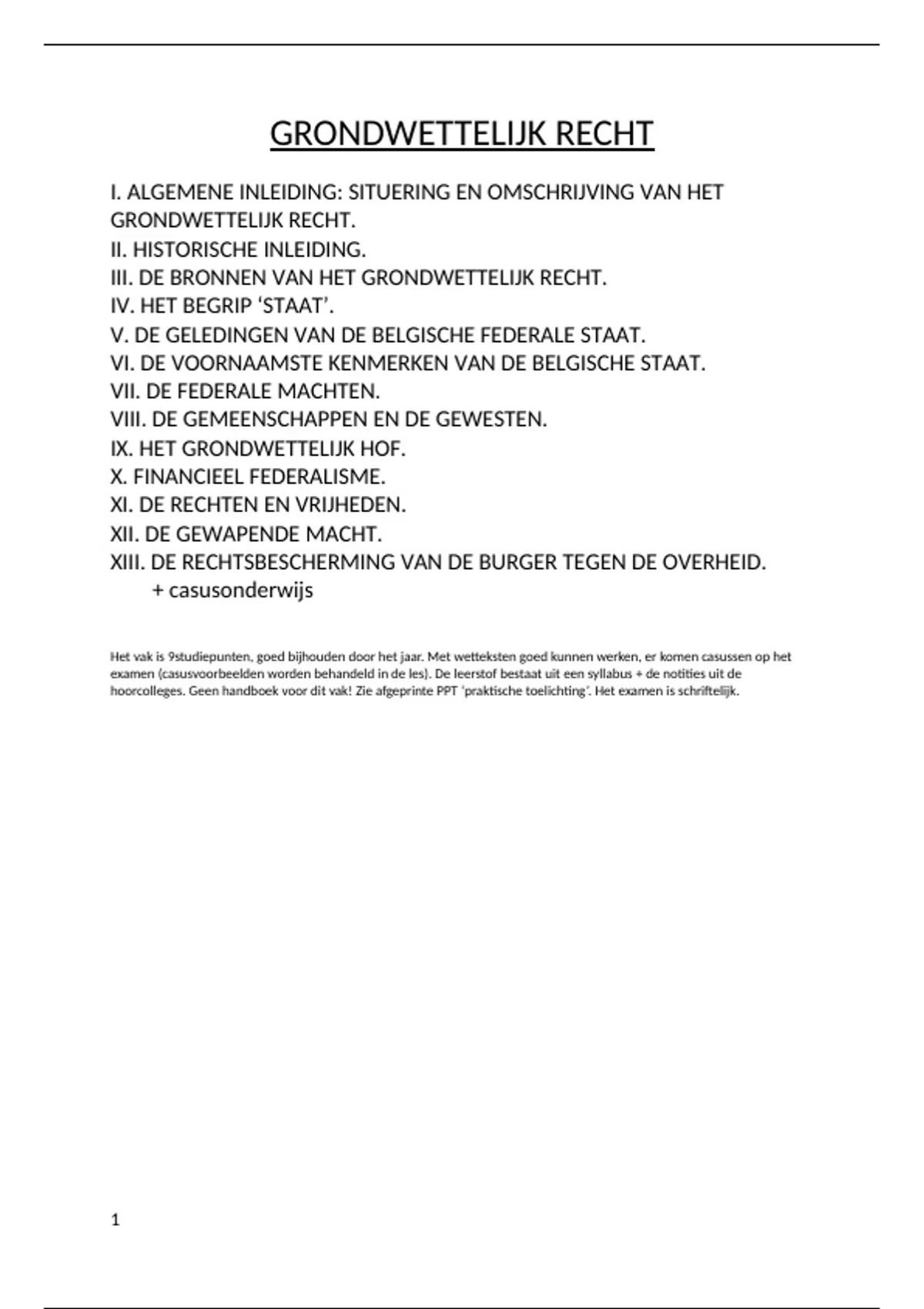 GRONDWETTELIJK RECHT

I. ALGEMENE INLEIDING: SITUERING EN OMSCHRIJVING VAN HET GRONDWETTELIJK RECHT.
II. HISTORISCHE INLEIDING.
III. DE BRONNEN VAN HET GRONDWETTELIJK RECHT.
IV. HET BEGRIP ‘STAAT’.
V. DE GELEDINGEN VAN DE BELGISCHE FEDERALE STAAT.
VI. DE VOORNAAMSTE KENMERKEN VAN DE BELGISCHE STAAT.
VII. DE FEDERALE MACHTEN.
VIII. DE GEMEENSCHAPPEN EN DE GEWESTEN.
IX. HET GRONDWETTELIJK HOF.
X. FINANCIEEL FEDERALISME.
XI. DE RECHTEN EN VRIJHEDEN.
XII. DE GEWAPENDE MACHT.
XIII. DE RECHTSBESCHERMING VAN DE BURGER TEGEN DE OVERHEID.
+ casusonderwijs

Het vak is 9studiepunten, goed bijhouden door het jaar. Met wetteksten goed kunnen werken, er komen casussen op het examen (casusvoorbeelden worden behandeld in de les). De leerstof bestaat uit een syllabus + de notities uit de hoorcolleges. Geen handboek voor dit vak! Zie afgeprinte PPT ‘praktische toelichting’. Het examen is schriftelijk.

1